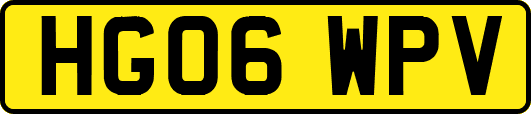 HG06 WPV